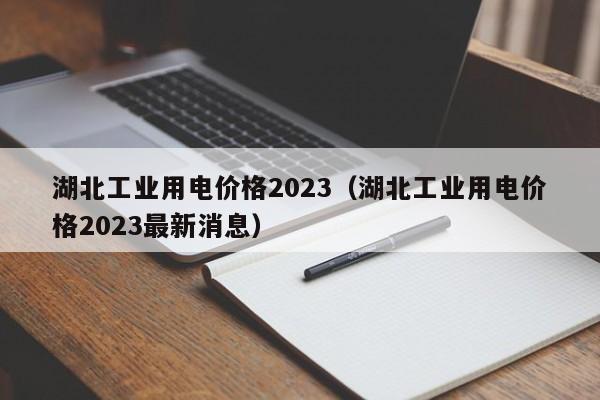 湖北工业用电价格2023（湖北工业用电价格2023最新消息）